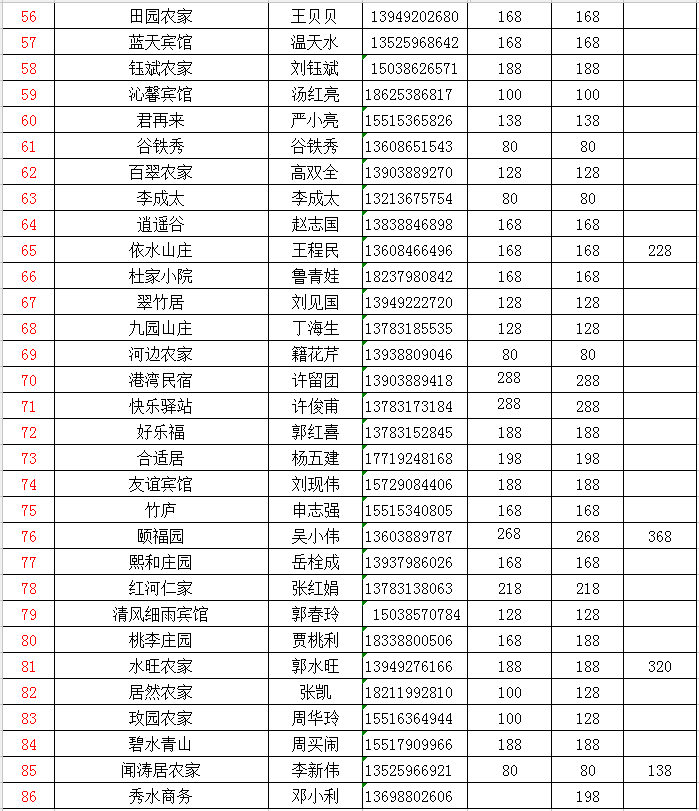 | 56 | 田园农家 | 王贝贝 | 13949202680 | 168 | 168 | |
|---|---|---|---|---|---|---|
| 57 | 蓝天宾馆 | 温天水 | 13525968642 | 168 | 168 | |
| 58 | 钰斌农家 | 刘钰斌 | 15038626571 | 188 | 188 | |
| 59 | 沁馨宾馆 | 汤红亮 | 18625386817 | 100 | 100 | |
| 60 | 君再来 | 严小亮 | 15515365826 | 138 | 138 | |
| 61 | 谷铁秀 | 谷铁秀 | 13608651543 | 80 | 80 | |
| 62 | 百翠农家 | 高双全 | 13903889270 | 128 | 128 | |
| 63 | 李成太 | 李成太 | 13213675754 | 80 | 80 | |
| 64 | 逍遥谷 | 赵志国 | 13838846898 | 168 | 168 | |
| 65 | 依水山庄 | 王程民 | 13608466496 | 168 | 168 | 228 |
| 66 | 杜家小院 | 鲁青娃 | 18237980842 | 168 | 168 | |
| 67 | 翠竹居 | 刘见国 | 13949222720 | 128 | 128 | |
| 68 | 九园山庄 | 丁海生 | 13783185535 | 128 | 128 | |
| 69 | 河边农家 | 籍花芹 | 13938809046 | 80 | 80 | |
| 70 | 港湾民宿 | 许留团 | 13903889418 | 288 | 288 | |
| 71 | 快乐驿站 | 许俊甫 | 13783173184 | 288 | 288 | |
| 72 | 好乐福 | 郭红喜 | 13783152845 | 188 | 188 | |
| 73 | 合适居 | 杨五建 | 17719248168 | 198 | 198 | |
| 74 | 友谊宾馆 | 刘现伟 | 15729084406 | 188 | 188 | |
| 75 | 竹庐 | 申志强 | 15515340805 | 168 | 168 | |
| 76 | 颐福园 | 吴小伟 | 13603889787 | 268 | 268 | 368 |
| 77 | 熙和庄园 | 岳栓成 | 13937986026 | 168 | 168 | |
| 78 | 红河仁家 | 张红娟 | 13783138063 | 218 | 218 | |
| 79 | 清风细雨宾馆 | 郭春玲 | 15038570784 | 128 | 128 | |
| 80 | 桃李庄园 | 贾桃利 | 18338800506 | 168 | 188 | |
| 81 | 水旺农家 | 郭水旺 | 13949276166 | 188 | 188 | 320 |
| 82 | 居然农家 | 张凯 | 18211992810 | 100 | 128 | |
| 83 | 玫园农家 | 周华玲 | 15516364944 | 100 | 128 | |
| 84 | 碧水青山 | 周买闹 | 15517909966 | 188 | 188 | |
| 85 | 闻涛居农家 | 李新伟 | 13525966921 | 80 | 80 | 138 |
| 86 | 秀水商务 | 邓小利 | 13698802606 | | 198 | |